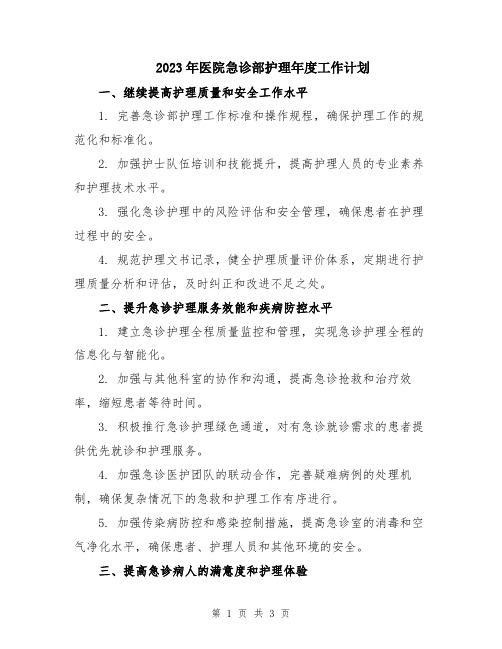 2023年医院急诊部护理年度工作计划

一、继续提高护理质量和安全工作水平

1. 完善急诊部护理工作标准和操作规程，确保护理工作的规范化和标准化。

2. 加强护士队伍培训和技能提升，提高护理人员的专业素养和护理技术水平。

3. 强化急诊护理中的风险评估和安全管理，确保患者在护理过程中的安全。

4. 规范护理文书记录，健全护理质量评价体系，定期进行护理质量分析和评估，及时纠正和改进不足之处。

二、提升急诊护理服务效能和疾病防控水平

1. 建立急诊护理全程质量监控和管理，实现急诊护理全程的信息化与智能化。

2. 加强与其他科室的协作和沟通，提高急诊抢救和治疗效率，缩短患者等待时间。

3. 积极推行急诊护理绿色通道，对有急诊就诊需求的患者提供优先就诊和护理服务。

4. 加强急诊医护团队的联动合作，完善疑难病例的处理机制，确保复杂情况下的急救和护理工作有序进行。

5. 加强传染病防控和感染控制措施，提高急诊室的消毒和空气净化水平，确保患者、护理人员和其他环境的安全。

三、提高急诊病人的满意度和护理体验

第 1 页 共 3 页